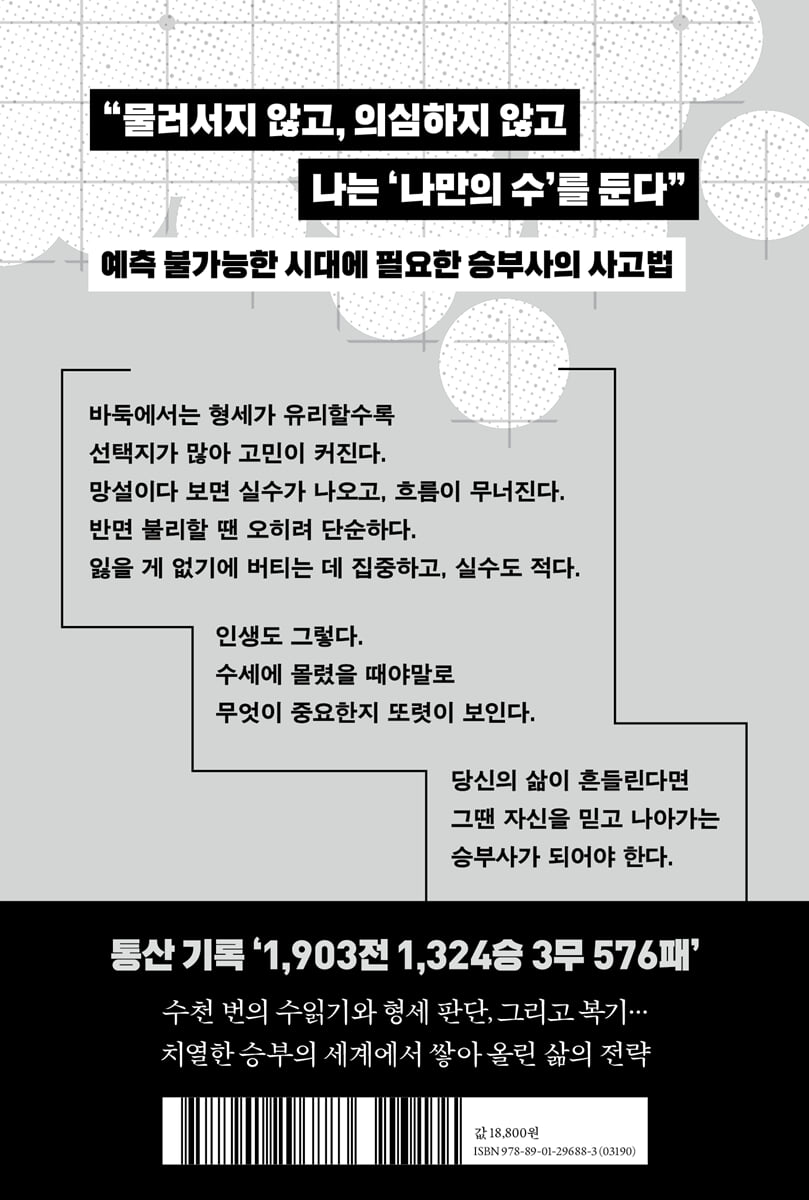 "물러서지 않고, 의심하지 않고
나는 '나만의 수'를 둔다"

예측 불가능한 시대에 필요한 승부사의 사고법

바둑에서는 형세가 유리할수록
선택지가 많아 고민이 커진다.
망설이다 보면 실수가 나오고, 흐름이 무너진다.
반면 불리할 땐 오히려 단순하다.
잃을 게 없기에 버티는 데 집중하고, 실수도 적다.

인생도 그렇다.
수세에 몰렸을 때야말로
무엇이 중요한지 또렷이 보인다.

당신의 삶이 흔들린다면
그땐 자신을 믿고 나아가는
승부사가 되어야 한다.

통산 기록 '1,903전 1,324승 3무 576패'

수천 번의 수읽기와 형세 판단, 그리고 복기…
치열한 승부의 세계에서 쌓아 올린 삶의 전략

값 18,800원
ISBN 978-89-01-29688-3 (03190)